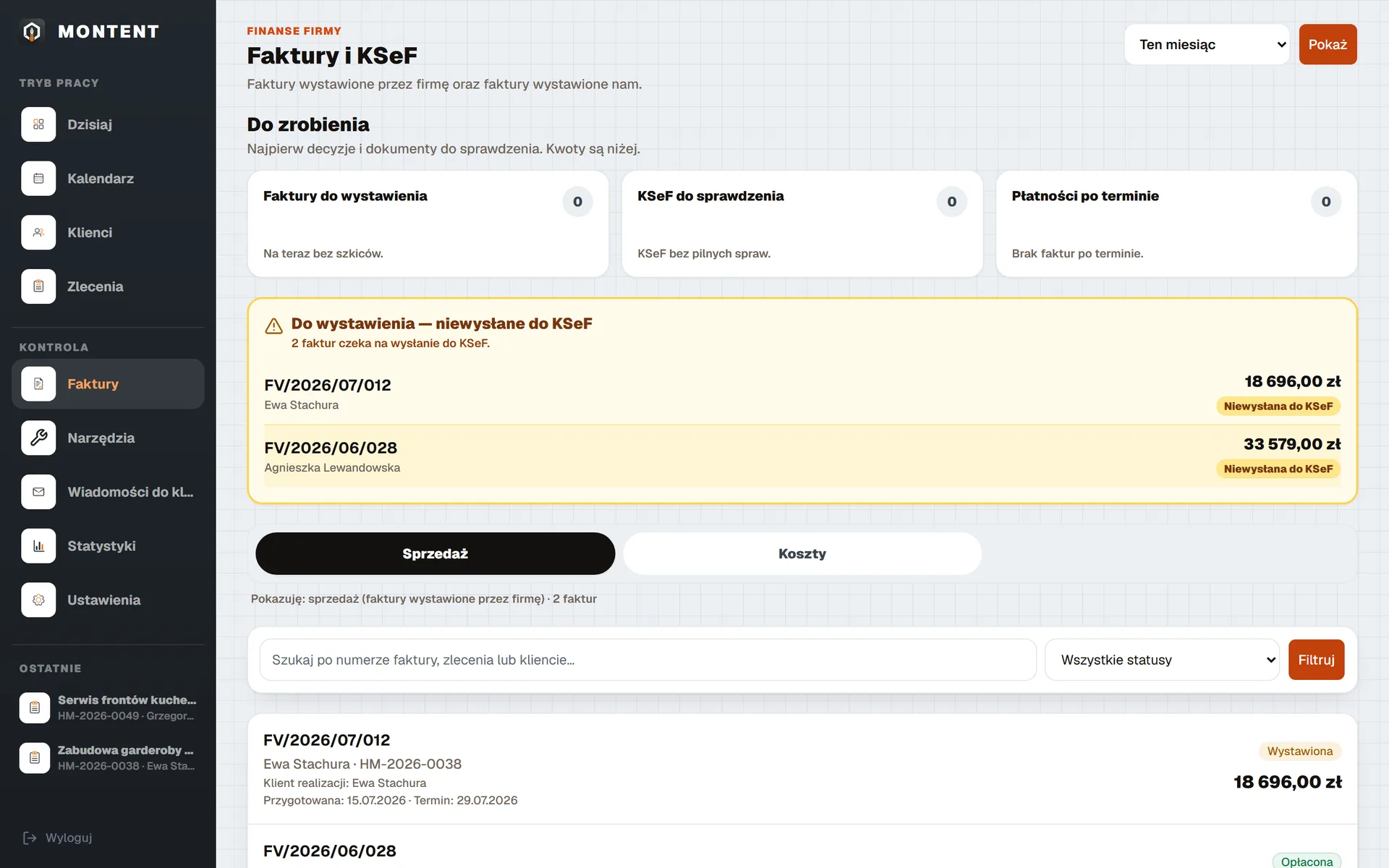 MONTENT

TRYB PRACY

Dzisiaj

Kalendarz

Klienci

Zlecenia

KONTROLA

Faktury

Narzędzia

Wiadomości do kl...

Statystyki

Ustawienia

OSTATNIE

Serwis frontów kuche...
HM-2026-0049 · Grzegor...

Zabudowa garderoby ...
HM-2026-0038 · Ewa Sta...

Wyloguj

FINANSE FIRMY

Faktury i KSeF

Faktury wystawione przez firmę oraz faktury wystawione nam.

Ten miesiąc

Pokaż

Do zrobienia

Najpierw decyzje i dokumenty do sprawdzenia. Kwoty są niżej.

Faktury do wystawienia 0

Na teraz bez szkiców.

KSeF do sprawdzenia 0

KSeF bez pilnych spraw.

Płatności po terminie 0

Brak faktur po terminie.

Do wystawienia — niewysłane do KSeF

2 faktur czeka na wysłanie do KSeF.

FV/2026/07/012
Ewa Stachura
18 696,00 zł
Niewysłana do KSeF

FV/2026/06/028
Agnieszka Lewandowska
33 579,00 zł
Niewysłana do KSeF

Sprzedaż

Koszty

Pokazuję: sprzedaż (faktury wystawione przez firmę) · 2 faktur

Szukaj po numerze faktury, zlecenia lub kliencie...

Wszystkie statusy

Filtruj

FV/2026/07/012
Ewa Stachura · HM-2026-0038
Klient realizacji: Ewa Stachura
Przygotowana: 15.07.2026 · Termin: 29.07.2026
Wystawiona
18 696,00 zł

FV/2026/06/028
Opłacona